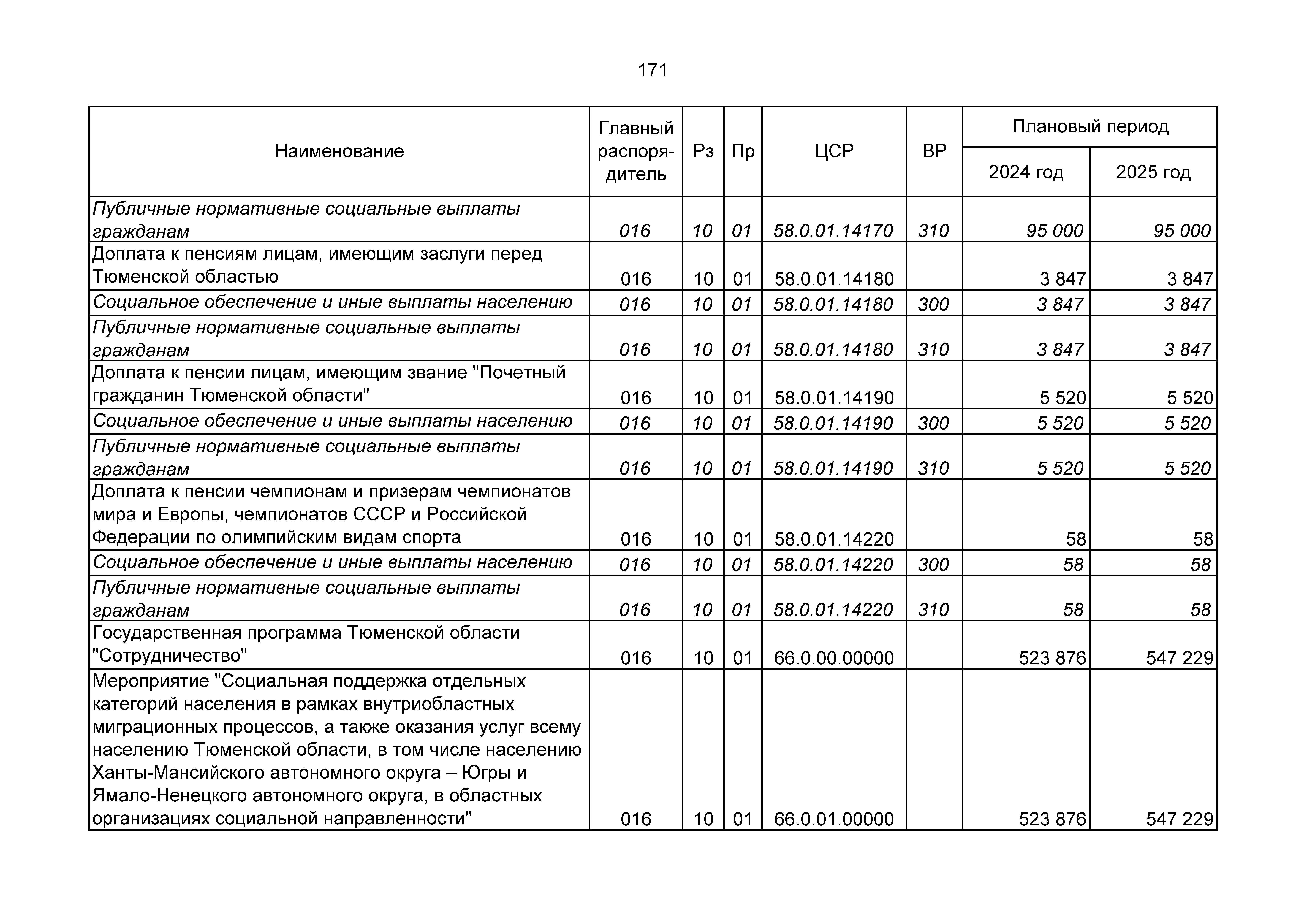 171

| Наименование | Главный распорядитель | Рз | Пр | ЦСР | ВР | Плановый период 2024 год | Плановый период 2025 год |
|---|---|---|---|---|---|---|---|
| Публичные нормативные социальные выплаты гражданам | 016 | 10 | 01 | 58.0.01.14170 | 310 | 95 000 | 95 000 |
| Доплата к пенсиям лицам, имеющим заслуги перед Тюменской областью | 016 | 10 | 01 | 58.0.01.14180 | | 3 847 | 3 847 |
| Социальное обеспечение и иные выплаты населению | 016 | 10 | 01 | 58.0.01.14180 | 300 | 3 847 | 3 847 |
| Публичные нормативные социальные выплаты гражданам | 016 | 10 | 01 | 58.0.01.14180 | 310 | 3 847 | 3 847 |
| Доплата к пенсии лицам, имеющим звание "Почетный гражданин Тюменской области" | 016 | 10 | 01 | 58.0.01.14190 | | 5 520 | 5 520 |
| Социальное обеспечение и иные выплаты населению | 016 | 10 | 01 | 58.0.01.14190 | 300 | 5 520 | 5 520 |
| Публичные нормативные социальные выплаты гражданам | 016 | 10 | 01 | 58.0.01.14190 | 310 | 5 520 | 5 520 |
| Доплата к пенсии чемпионам и призерам чемпионатов мира и Европы, чемпионатов СССР и Российской Федерации по олимпийским видам спорта | 016 | 10 | 01 | 58.0.01.14220 | | 58 | 58 |
| Социальное обеспечение и иные выплаты населению | 016 | 10 | 01 | 58.0.01.14220 | 300 | 58 | 58 |
| Публичные нормативные социальные выплаты гражданам | 016 | 10 | 01 | 58.0.01.14220 | 310 | 58 | 58 |
| Государственная программа Тюменской области "Сотрудничество" | 016 | 10 | 01 | 66.0.00.00000 | | 523 876 | 547 229 |
| Мероприятие "Социальная поддержка отдельных категорий населения в рамках внутриобластных миграционных процессов, а также оказания услуг всему населению Тюменской области, в том числе населению Ханты-Мансийского автономного округа – Югры и Ямало-Ненецкого автономного округа, в областных организациях социальной направленности" | 016 | 10 | 01 | 66.0.01.00000 | | 523 876 | 547 229 |